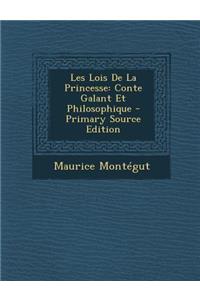 Les Lois De La Princesse: Conte Galant Et Philosophique - Primary Source Edition

Maurice Montégut